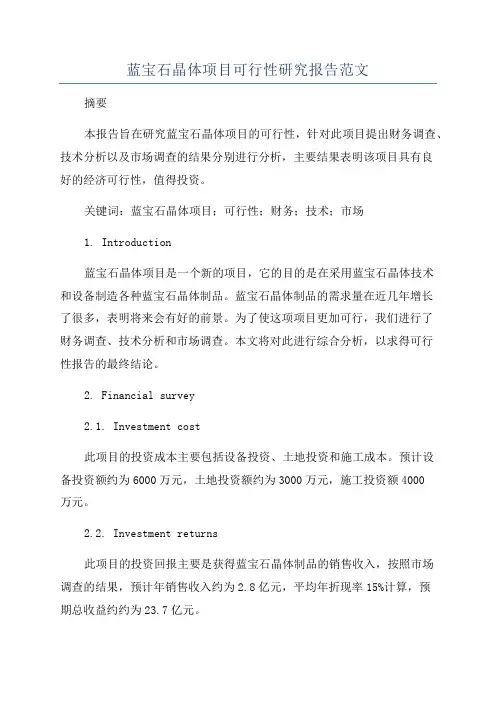 蓝宝石晶体项目可行性研究报告范文

摘要

本报告旨在研究蓝宝石晶体项目的可行性，针对此项目提出财务调查、技术分析以及市场调查的结果分别进行分析，主要结果表明该项目具有良好的经济可行性，值得投资。

关键词：蓝宝石晶体项目；可行性；财务；技术；市场

1. Introduction

蓝宝石晶体项目是一个新的项目，它的目的是在采用蓝宝石晶体技术和设备制造各种蓝宝石晶体制品。蓝宝石晶体制品的需求量在近几年增长了很多，表明将来会有好的前景。为了使这项项目更加可行，我们进行了财务调查、技术分析和市场调查。本文将对此进行综合分析，以求得可行性报告的最终结论。

2. Financial survey

2.1. Investment cost

此项目的投资成本主要包括设备投资、土地投资和施工成本。预计设备投资额约为6000万元，土地投资额约为3000万元，施工投资额4000万元。

2.2. Investment returns

此项目的投资回报主要是获得蓝宝石晶体制品的销售收入，按照市场调查的结果，预计年销售收入约为2.8亿元，平均年折现率15%计算，预期总收益约约为23.7亿元。